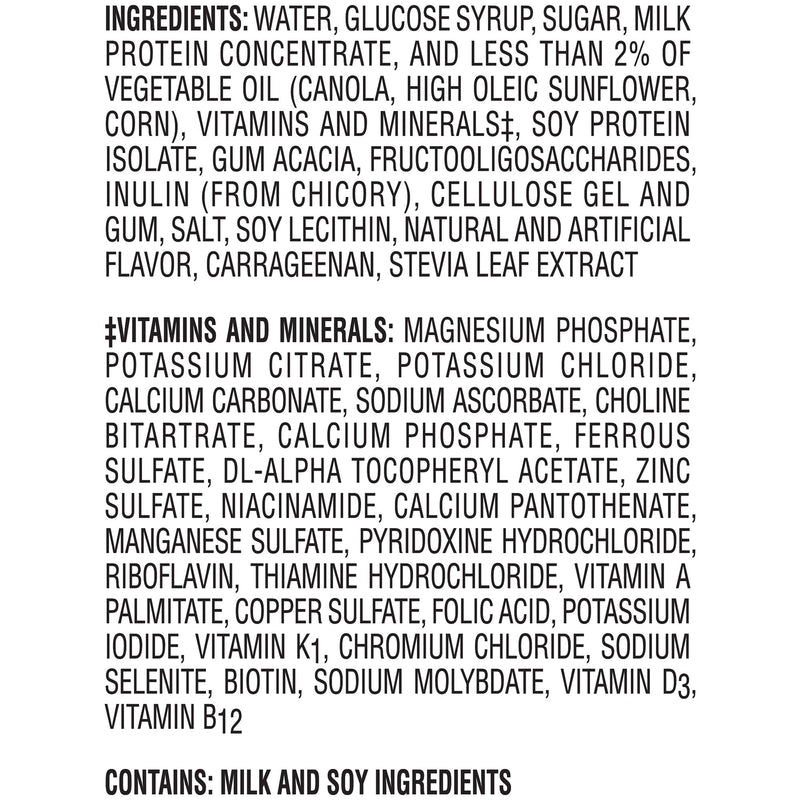 INGREDIENTS: WATER, GLUCOSE SYRUP, SUGAR, MILK PROTEIN CONCENTRATE, AND LESS THAN 2% OF VEGETABLE OIL (CANOLA, HIGH OLEIC SUNFLOWER, CORN), VITAMINS AND MINERALS‡, SOY PROTEIN ISOLATE, GUM ACACIA, FRUCTOOLIGOSACCHARIDES, INULIN (FROM CHICORY), CELLULOSE GEL AND GUM, SALT, SOY LECITHIN, NATURAL AND ARTIFICIAL FLAVOR, CARRAGEENAN, STEVIA LEAF EXTRACT

‡VITAMINS AND MINERALS: MAGNESIUM PHOSPHATE, POTASSIUM CITRATE, POTASSIUM CHLORIDE, CALCIUM CARBONATE, SODIUM ASCORBATE, CHOLINE BITARTRATE, CALCIUM PHOSPHATE, FERROUS SULFATE, DL-ALPHA TOCOPHERYL ACETATE, ZINC SULFATE, NIACINAMIDE, CALCIUM PANTOTHENATE, MANGANESE SULFATE, PYRIDOXINE HYDROCHLORIDE, RIBOFLAVIN, THIAMINE HYDROCHLORIDE, VITAMIN A PALMITATE, COPPER SULFATE, FOLIC ACID, POTASSIUM IODIDE, VITAMIN $K_1$, CHROMIUM CHLORIDE, SODIUM SELENITE, BIOTIN, SODIUM MOLYBDATE, VITAMIN $D_3$, VITAMIN $B_{12}$

CONTAINS: MILK AND SOY INGREDIENTS